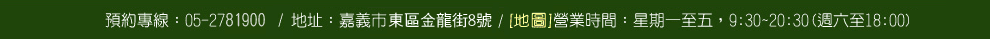 預約專線：05-2781900 / 地址：嘉義市東區金龍街8號 / [地圖]營業時間：星期一至五，9:30~20:30(週六至18:00)